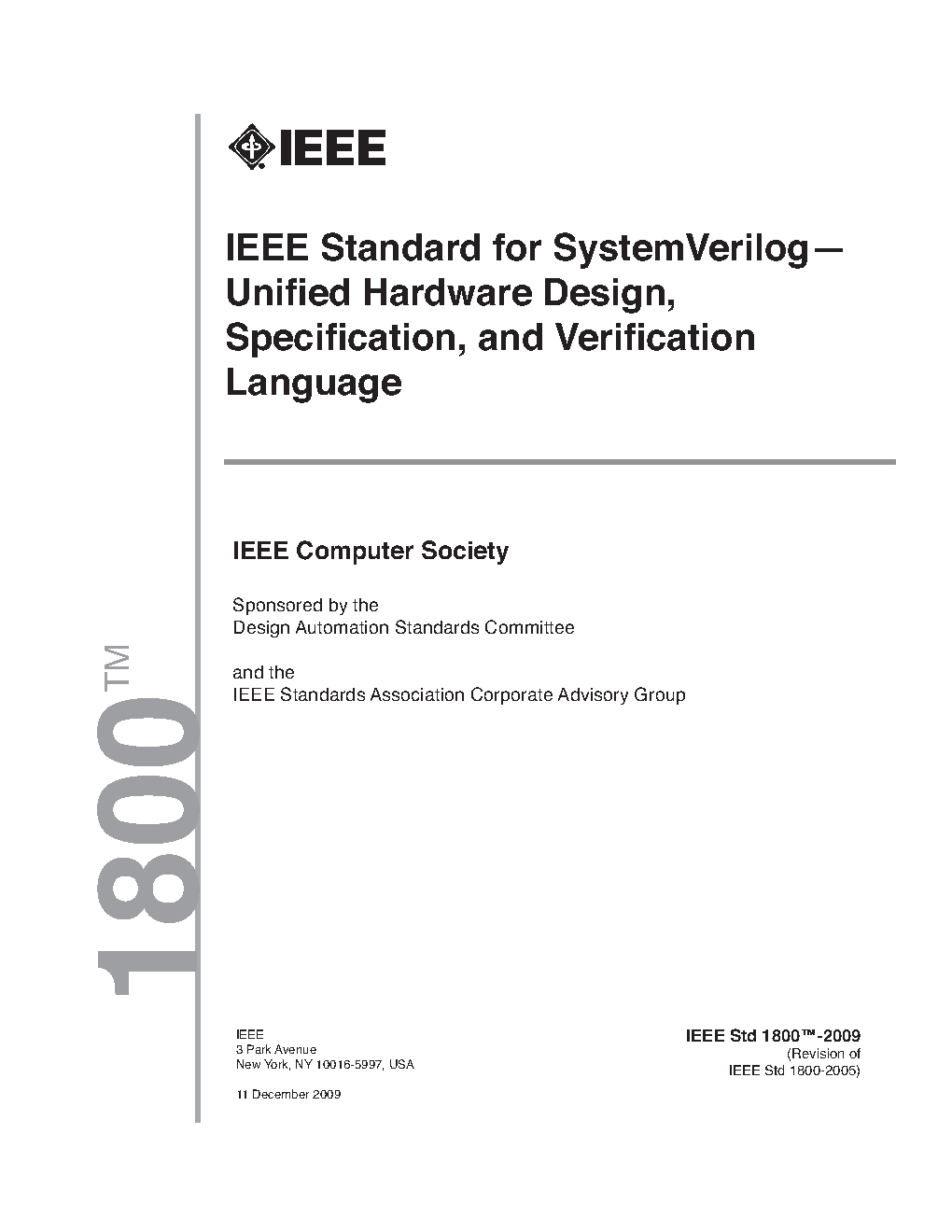 IEEE

IEEE Standard for SystemVerilog— Unified Hardware Design, Specification, and Verification Language

IEEE Computer Society

Sponsored by the
Design Automation Standards Committee

and the
IEEE Standards Association Corporate Advisory Group

1800™

IEEE
3 Park Avenue
New York, NY 10016-5997, USA

11 December 2009

IEEE Std 1800™-2009
(Revision of
IEEE Std 1800-2005)